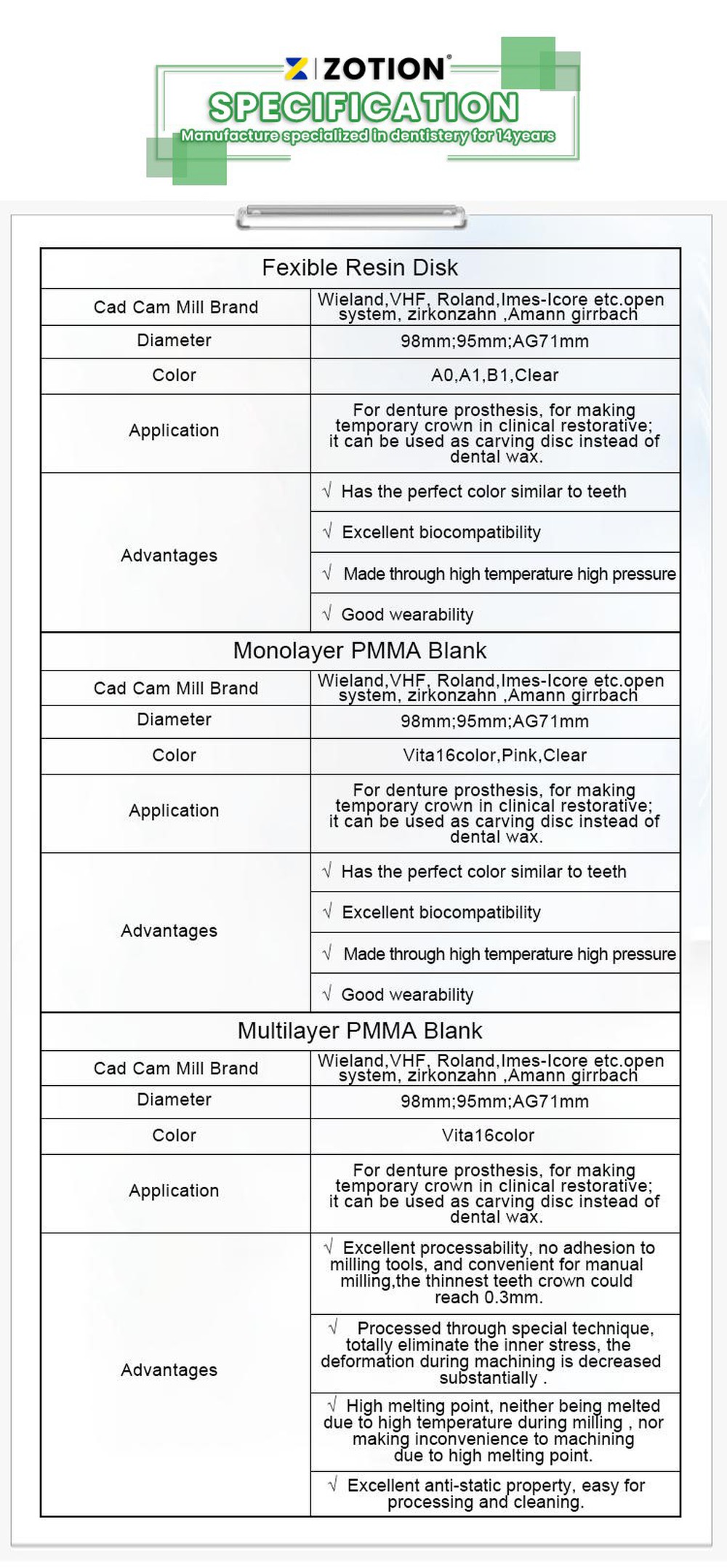 ZOTION®

SPECIFICATION

Manufacture specialized in dentistery for 14years

| Fexible Resin Disk | |
|---|---|
| Cad Cam Mill Brand | Wieland,VHF, Roland,Imes-Icore etc.open system, zirkonzahn ,Amann girrbach |
| Diameter | 98mm;95mm;AG71mm |
| Color | A0,A1,B1,Clear |
| Application | For denture prosthesis, for making temporary crown in clinical restorative; it can be used as carving disc instead of dental wax. |
| Advantages | √ Has the perfect color similar to teeth |
| | √ Excellent biocompatibility |
| | √ Made through high temperature high pressure |
| | √ Good wearability |
| Monolayer PMMA Blank | |
| Cad Cam Mill Brand | Wieland,VHF, Roland,Imes-Icore etc.open system, zirkonzahn ,Amann girrbach |
| Diameter | 98mm;95mm;AG71mm |
| Color | Vita16color,Pink,Clear |
| Application | For denture prosthesis, for making temporary crown in clinical restorative; it can be used as carving disc instead of dental wax. |
| Advantages | √ Has the perfect color similar to teeth |
| | √ Excellent biocompatibility |
| | √ Made through high temperature high pressure |
| | √ Good wearability |
| Multilayer PMMA Blank | |
| Cad Cam Mill Brand | Wieland,VHF, Roland,Imes-Icore etc.open system, zirkonzahn ,Amann girrbach |
| Diameter | 98mm;95mm;AG71mm |
| Color | Vita16color |
| Application | For denture prosthesis, for making temporary crown in clinical restorative; it can be used as carving disc instead of dental wax. |
| Advantages | √ Excellent processability, no adhesion to milling tools, and convenient for manual milling,the thinnest teeth crown could reach 0.3mm. |
| | √ Processed through special technique, totally eliminate the inner stress, the deformation during machining is decreased substantially . |
| | √ High melting point, neither being melted due to high temperature during milling , nor making inconvenience to machining due to high melting point. |
| | √ Excellent anti-static property, easy for processing and cleaning. |